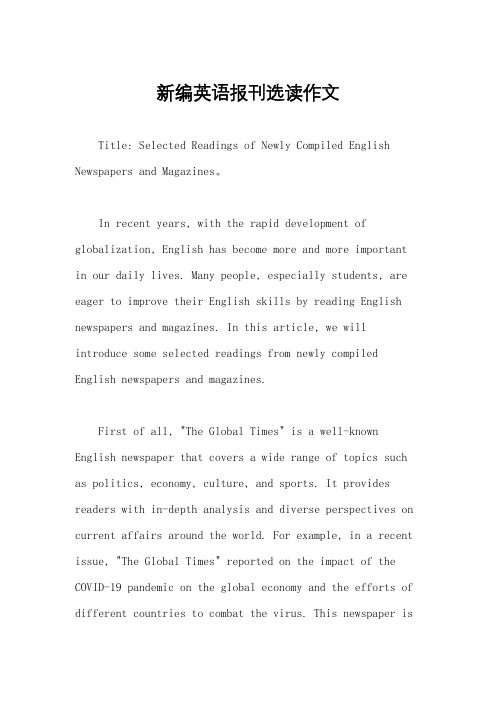 新编英语报刊选读作文

Title: Selected Readings of Newly Compiled English Newspapers and Magazines。

In recent years, with the rapid development of globalization, English has become more and more important in our daily lives. Many people, especially students, are eager to improve their English skills by reading English newspapers and magazines. In this article, we will introduce some selected readings from newly compiled English newspapers and magazines.

First of all, "The Global Times" is a well-known English newspaper that covers a wide range of topics such as politics, economy, culture, and sports. It provides readers with in-depth analysis and diverse perspectives on current affairs around the world. For example, in a recent issue, "The Global Times" reported on the impact of the COVID-19 pandemic on the global economy and the efforts of different countries to combat the virus. This newspaper is